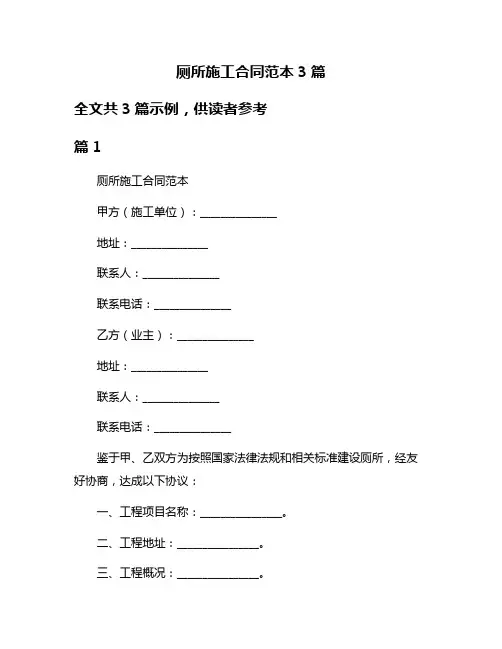 厕所施工合同范本 3 篇

全文共 3 篇示例，供读者参考

篇 1

厕所施工合同范本

甲方（施工单位）：______________

地址：______________

联系人：______________

联系电话：______________

乙方（业主）：______________

地址：______________

联系人：______________

联系电话：______________

鉴于甲、乙双方为按照国家法律法规和相关标准建设厕所，经友好协商，达成以下协议：

一、工程项目名称：______________。

二、工程地址：______________。

三、工程概况：______________。